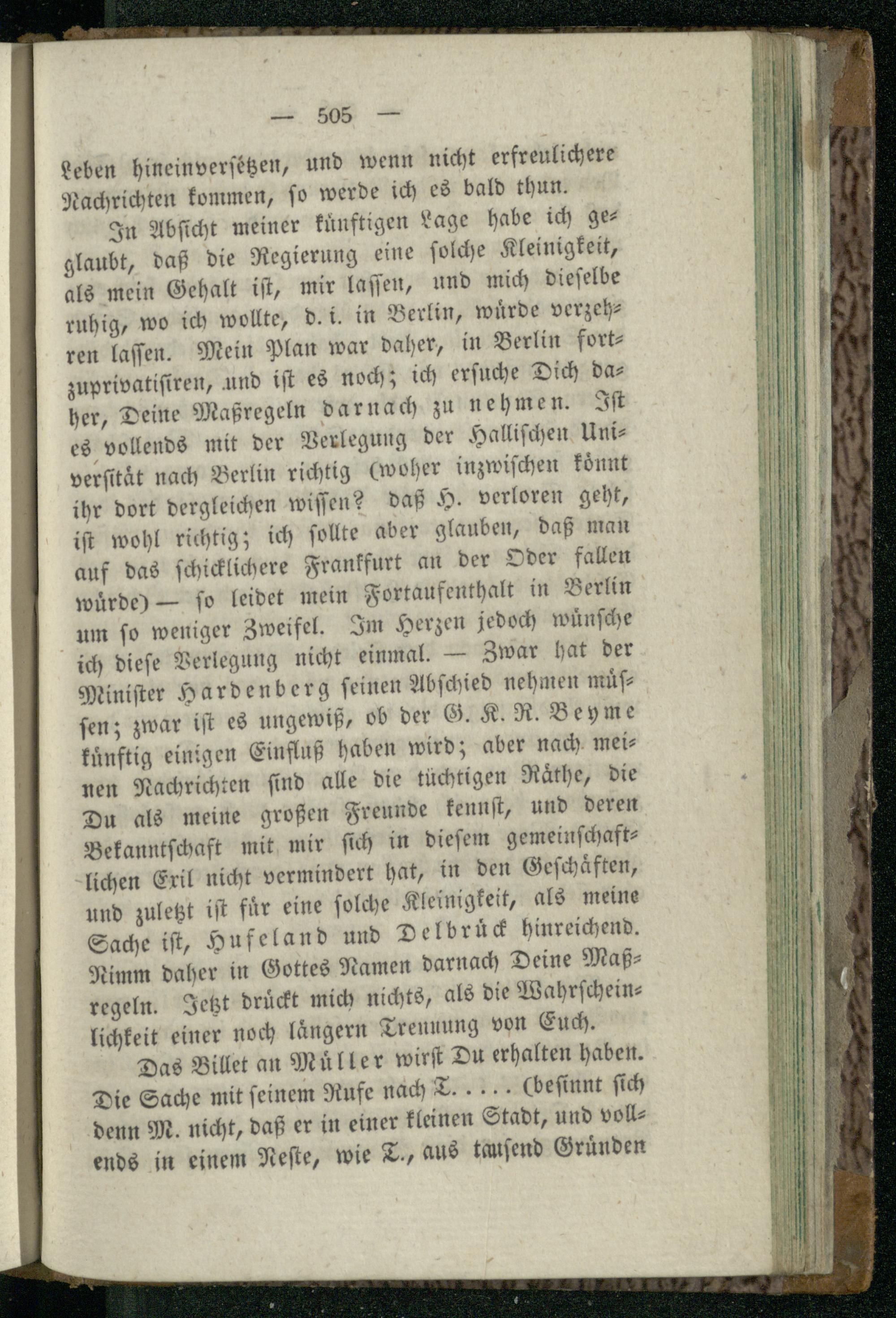 — 505 —

Leben hineinversetzen, und wenn nicht erfreulichere Nachrichten kommen, so werde ich es bald thun.

In Absicht meiner künftigen Lage habe ich geglaubt, daß die Regierung eine solche Kleinigkeit, als mein Gehalt ist, mir lassen, und mich dieselbe ruhig, wo ich wollte, d. i. in Berlin, würde verzehren lassen. Mein Plan war daher, in Berlin fortzuprivatisiren, und ist es noch; ich ersuche Dich daher, Deine Maßregeln darnach zu nehmen. Ist es vollends mit der Verlegung der Hallischen Universität nach Berlin richtig (woher inzwischen könnt ihr dort dergleichen wissen? daß H. verloren geht, ist wohl richtig; ich sollte aber glauben, daß man auf das schicklichere Frankfurt an der Oder fallen würde) — so leidet mein Fortaufenthalt in Berlin um so weniger Zweifel. Im Herzen jedoch wünsche ich diese Verlegung nicht einmal. — Zwar hat der Minister Hardenberg seinen Abschied nehmen müssen; zwar ist es ungewiß, ob der G. K. R. Beyme künftig einigen Einfluß haben wird; aber nach meinen Nachrichten sind alle die tüchtigen Räthe, die Du als meine großen Freunde kennst, und deren Bekanntschaft mit mir sich in diesem gemeinschaftlichen Exil nicht vermindert hat, in den Geschäften, und zuletzt ist für eine solche Kleinigkeit, als meine Sache ist, Hufeland und Delbrück hinreichend. Nimm daher in Gottes Namen darnach Deine Maßregeln. Jetzt drückt mich nichts, als die Wahrscheinlichkeit einer noch längern Trennung von Euch.

Das Billet an Müller wirst Du erhalten haben. Die Sache mit seinem Rufe nach T. . . . . (besinnt sich denn M. nicht, daß er in einer kleinen Stadt, und vollends in einem Neste, wie T., aus tausend Gründen